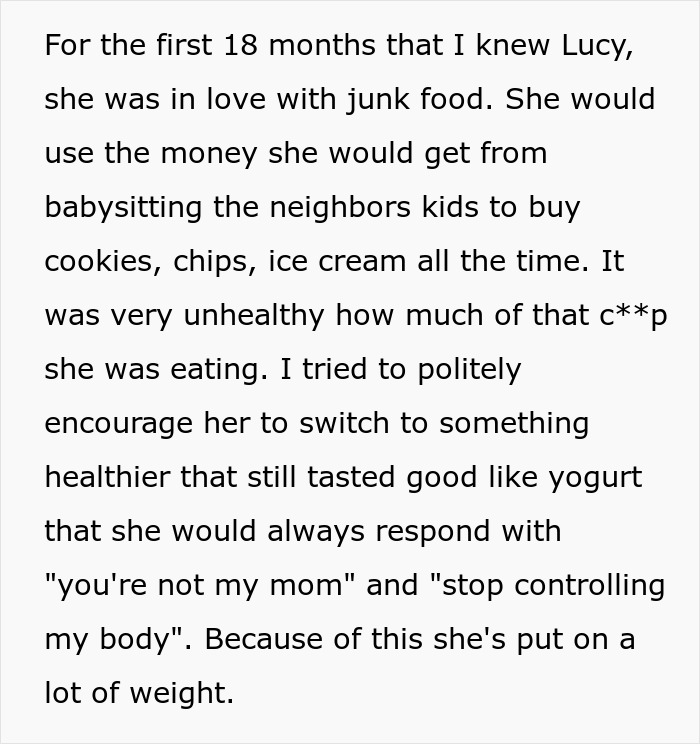 For the first 18 months that I knew Lucy, she was in love with junk food. She would use the money she would get from babysitting the neighbors kids to buy cookies, chips, ice cream all the time. It was very unhealthy how much of that c**p she was eating. I tried to politely encourage her to switch to something healthier that still tasted good like yogurt that she would always respond with "you're not my mom" and "stop controlling my body". Because of this she's put on a lot of weight.